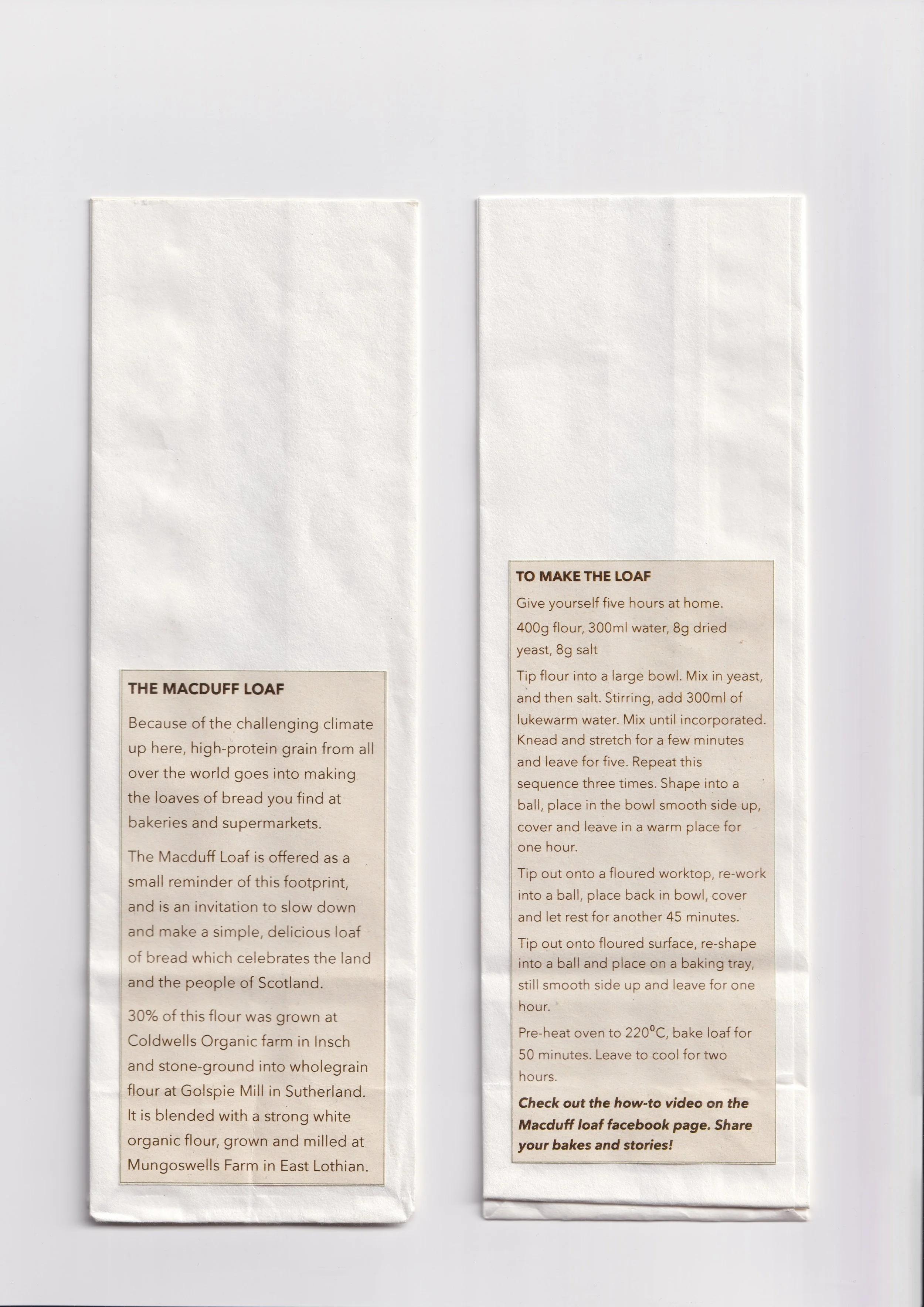 THE MACDUFF LOAF

Because of the challenging climate up here, high-protein grain from all over the world goes into making the loaves of bread you find at bakeries and supermarkets.

The Macduff Loaf is offered as a small reminder of this footprint, and is an invitation to slow down and make a simple, delicious loaf of bread which celebrates the land and the people of Scotland.

30% of this flour was grown at Coldwells Organic farm in Insch and stone-ground into wholegrain flour at Golspie Mill in Sutherland. It is blended with a strong white organic flour, grown and milled at Mungoswells Farm in East Lothian.

TO MAKE THE LOAF

Give yourself five hours at home.

400g flour, 300ml water, 8g dried yeast, 8g salt

Tip flour into a large bowl. Mix in yeast, and then salt. Stirring, add 300ml of lukewarm water. Mix until incorporated. Knead and stretch for a few minutes and leave for five. Repeat this sequence three times. Shape into a ball, place in the bowl smooth side up, cover and leave in a warm place for one hour.

Tip out onto a floured worktop, re-work into a ball, place back in bowl, cover and let rest for another 45 minutes.

Tip out onto floured surface, re-shape into a ball and place on a baking tray, still smooth side up and leave for one hour.

Pre-heat oven to 220°C, bake loaf for 50 minutes. Leave to cool for two hours.

Check out the how-to video on the Macduff loaf facebook page. Share your bakes and stories!